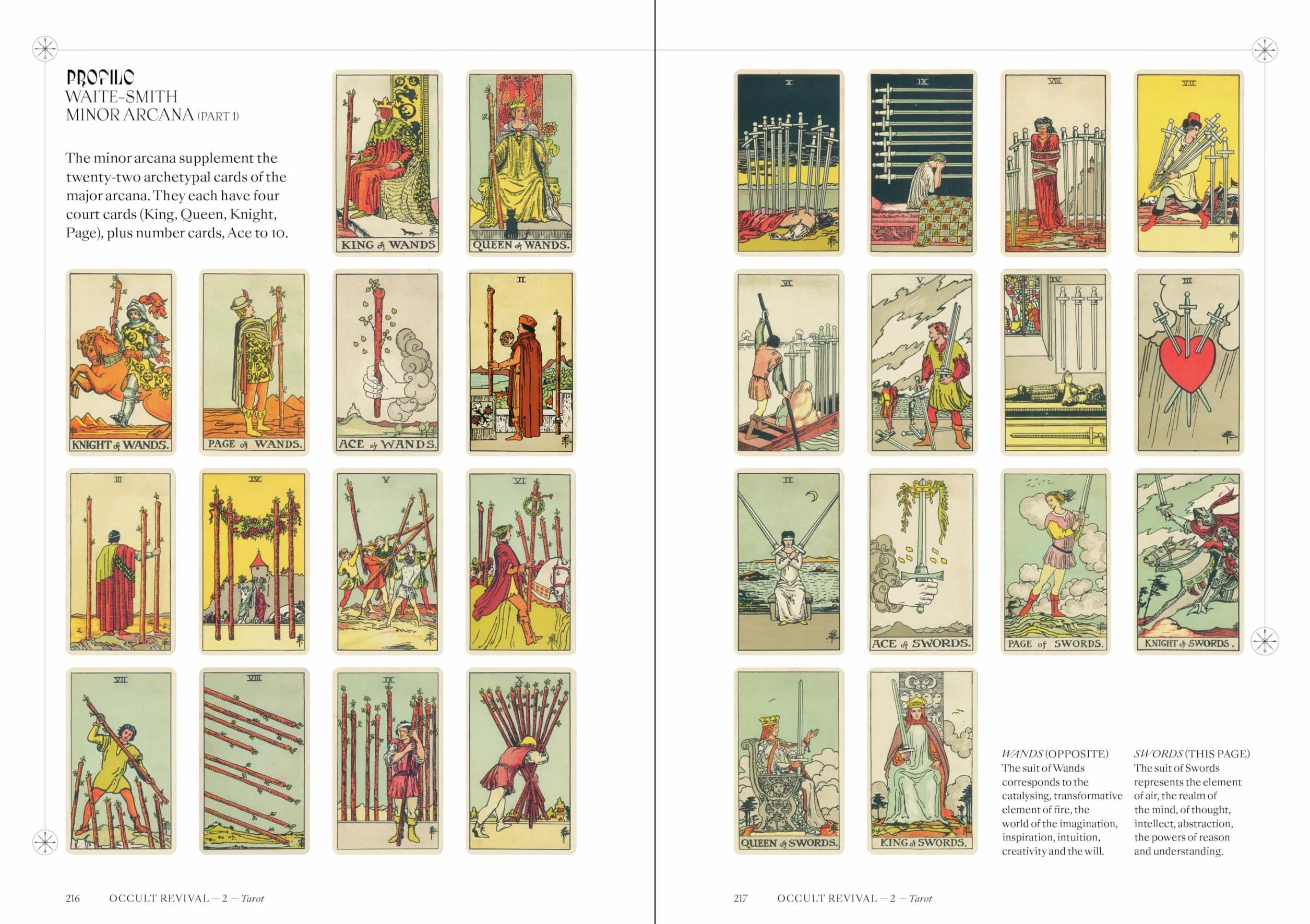 PROFILE
WAITE-SMITH
MINOR ARCANA (PART 1)

The minor arcana supplement the twenty-two archetypal cards of the major arcana. They each have four court cards (King, Queen, Knight, Page), plus number cards, Ace to 10.

KING of WANDS

QUEEN of WANDS.

KNIGHT of WANDS.

PAGE of WANDS.

ACE of WANDS.

II

III

IV

V

VI

VII

VIII

IX

X

216 OCCULT REVIVAL — 2 — Tarot

X

IX

VIII

VII

VI

V

IV

III

II

ACE of SWORDS.

PAGE of SWORDS.

KNIGHT of SWORDS.

QUEEN of SWORDS.

KING of SWORDS.

WANDS (OPPOSITE)
The suit of Wands corresponds to the catalysing, transformative element of fire, the world of the imagination, inspiration, intuition, creativity and the will.

SWORDS (THIS PAGE)
The suit of Swords represents the element of air, the realm of the mind, of thought, intellect, abstraction, the powers of reason and understanding.

217 OCCULT REVIVAL — 2 — Tarot